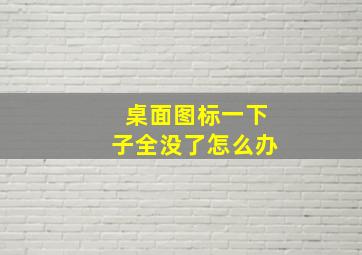 桌面图标一下子全没了怎么办